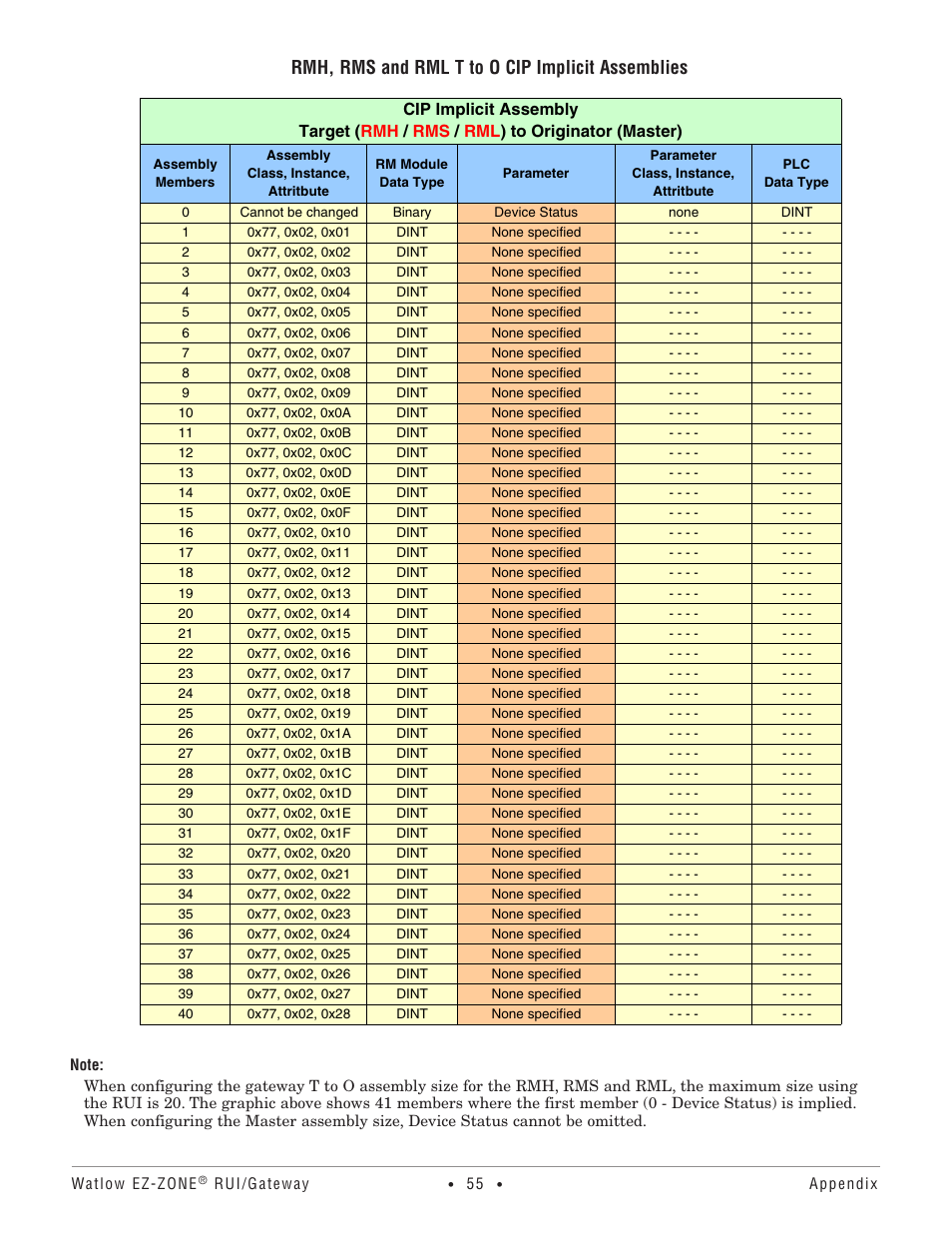 RMH, RMS and RML T to O CIP Implicit Assemblies

CIP Implicit Assembly
Target (RMH / RMS / RML) to Originator (Master)

| Assembly Members | Assembly Class, Instance, Attritbute | RM Module Data Type | Parameter | Parameter Class, Instance, Attritbute | PLC Data Type |
|---|---|---|---|---|---|
| 0 | Cannot be changed | Binary | Device Status | none | DINT |
| 1 | 0x77, 0x02, 0x01 | DINT | None specified | - - - - | - - - - |
| 2 | 0x77, 0x02, 0x02 | DINT | None specified | - - - - | - - - - |
| 3 | 0x77, 0x02, 0x03 | DINT | None specified | - - - - | - - - - |
| 4 | 0x77, 0x02, 0x04 | DINT | None specified | - - - - | - - - - |
| 5 | 0x77, 0x02, 0x05 | DINT | None specified | - - - - | - - - - |
| 6 | 0x77, 0x02, 0x06 | DINT | None specified | - - - - | - - - - |
| 7 | 0x77, 0x02, 0x07 | DINT | None specified | - - - - | - - - - |
| 8 | 0x77, 0x02, 0x08 | DINT | None specified | - - - - | - - - - |
| 9 | 0x77, 0x02, 0x09 | DINT | None specified | - - - - | - - - - |
| 10 | 0x77, 0x02, 0x0A | DINT | None specified | - - - - | - - - - |
| 11 | 0x77, 0x02, 0x0B | DINT | None specified | - - - - | - - - - |
| 12 | 0x77, 0x02, 0x0C | DINT | None specified | - - - - | - - - - |
| 13 | 0x77, 0x02, 0x0D | DINT | None specified | - - - - | - - - - |
| 14 | 0x77, 0x02, 0x0E | DINT | None specified | - - - - | - - - - |
| 15 | 0x77, 0x02, 0x0F | DINT | None specified | - - - - | - - - - |
| 16 | 0x77, 0x02, 0x10 | DINT | None specified | - - - - | - - - - |
| 17 | 0x77, 0x02, 0x11 | DINT | None specified | - - - - | - - - - |
| 18 | 0x77, 0x02, 0x12 | DINT | None specified | - - - - | - - - - |
| 19 | 0x77, 0x02, 0x13 | DINT | None specified | - - - - | - - - - |
| 20 | 0x77, 0x02, 0x14 | DINT | None specified | - - - - | - - - - |
| 21 | 0x77, 0x02, 0x15 | DINT | None specified | - - - - | - - - - |
| 22 | 0x77, 0x02, 0x16 | DINT | None specified | - - - - | - - - - |
| 23 | 0x77, 0x02, 0x17 | DINT | None specified | - - - - | - - - - |
| 24 | 0x77, 0x02, 0x18 | DINT | None specified | - - - - | - - - - |
| 25 | 0x77, 0x02, 0x19 | DINT | None specified | - - - - | - - - - |
| 26 | 0x77, 0x02, 0x1A | DINT | None specified | - - - - | - - - - |
| 27 | 0x77, 0x02, 0x1B | DINT | None specified | - - - - | - - - - |
| 28 | 0x77, 0x02, 0x1C | DINT | None specified | - - - - | - - - - |
| 29 | 0x77, 0x02, 0x1D | DINT | None specified | - - - - | - - - - |
| 30 | 0x77, 0x02, 0x1E | DINT | None specified | - - - - | - - - - |
| 31 | 0x77, 0x02, 0x1F | DINT | None specified | - - - - | - - - - |
| 32 | 0x77, 0x02, 0x20 | DINT | None specified | - - - - | - - - - |
| 33 | 0x77, 0x02, 0x21 | DINT | None specified | - - - - | - - - - |
| 34 | 0x77, 0x02, 0x22 | DINT | None specified | - - - - | - - - - |
| 35 | 0x77, 0x02, 0x23 | DINT | None specified | - - - - | - - - - |
| 36 | 0x77, 0x02, 0x24 | DINT | None specified | - - - - | - - - - |
| 37 | 0x77, 0x02, 0x25 | DINT | None specified | - - - - | - - - - |
| 38 | 0x77, 0x02, 0x26 | DINT | None specified | - - - - | - - - - |
| 39 | 0x77, 0x02, 0x27 | DINT | None specified | - - - - | - - - - |
| 40 | 0x77, 0x02, 0x28 | DINT | None specified | - - - - | - - - - |

Note:
When configuring the gateway T to O assembly size for the RMH, RMS and RML, the maximum size using the RUI is 20. The graphic above shows 41 members where the first member (0 - Device Status) is implied. When configuring the Master assembly size, Device Status cannot be omitted.

Watlow EZ-ZONE® RUI/Gateway • 55 • Appendix